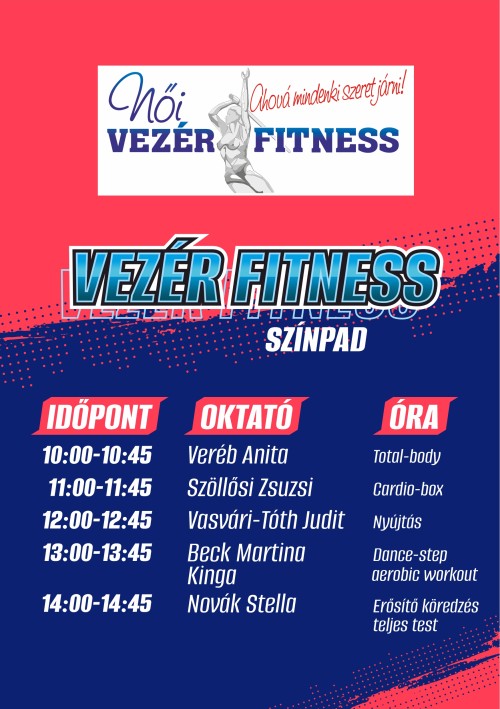 Női
Ahová mindenki szeret járni!
VEZÉR FITNESS

VEZÉR FITNESS
SZÍNPAD

| IDŐPONT | OKTATÓ | ÓRA |
|---|---|---|
| 10:00-10:45 | Veréb Anita | Total-body |
| 11:00-11:45 | Szöllősi Zsuzsi | Cardio-box |
| 12:00-12:45 | Vasvári-Tóth Judit | Nyújtás |
| 13:00-13:45 | Beck Martina Kinga | Dance-step aerobic workout |
| 14:00-14:45 | Novák Stella | Erősítő köredzés teljes test |